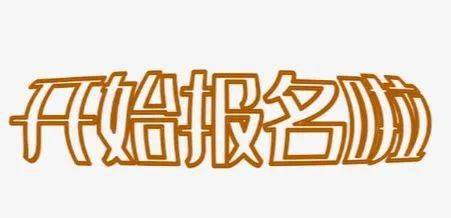 开始报名啦